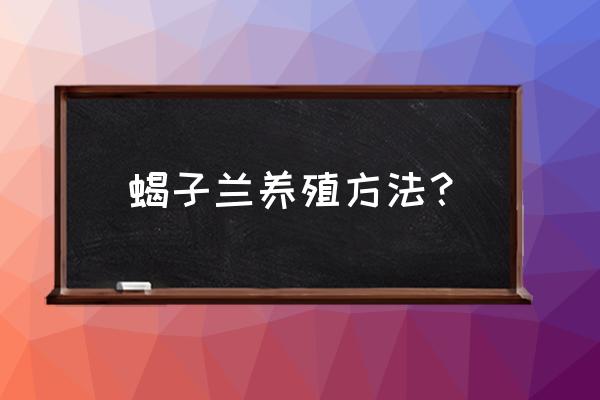 蝎子兰养殖方法？